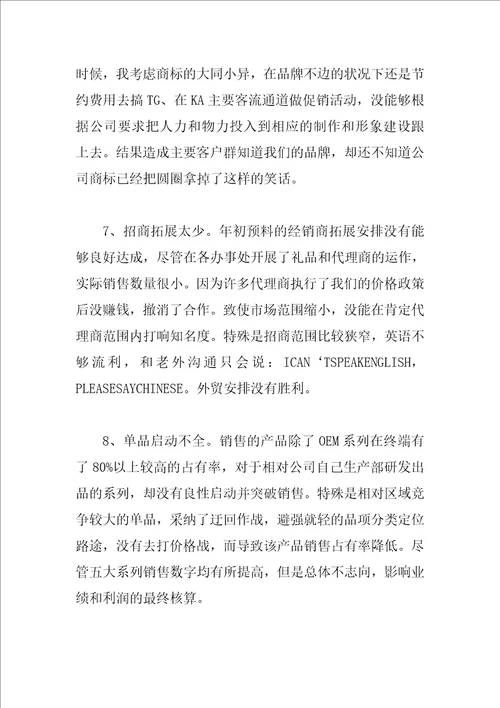 时候，我考虑商标的大同小异，在品牌不边的状况下还是节约费用去搞 TG、在 KA 主要客流通道做促销活动，没能够根据公司要求把人力和物力投入到相应的制作和形象建设跟上去。结果造成主要客户群知道我们的品牌，却还不知道公司商标已经把圆圈拿掉了这样的笑话。

7、招商拓展太少。年初预料的经销商拓展安排没有能够良好达成，尽管在各办事处开展了礼品和代理商的运作，实际销售数量很小。因为许多代理商执行了我们的价格政策后没赚钱，撤消了合作。致使市场范围缩小，没能在肯定代理商范围内打响知名度。特殊是招商范围比较狭窄，英语不够流利，和老外沟通只会说：ICAN‘TSPEAKENGLISH，PLEASESAYCHINESE。外贸安排没有胜利。

8、单品启动不全。销售的产品除了 OEM 系列在终端有了 80%以上较高的占有率，对于相对公司自己生产部研发出品的系列，却没有良性启动并突破销售。特殊是相对区域竞争较大的单品，采纳了迂回作战，避强就轻的品项分类定位路途，没有去打价格战，而导致该产品销售占有率降低。尽管五大系列销售数字均有所提高，但是总体不志向，影响业绩和利润的最终核算。